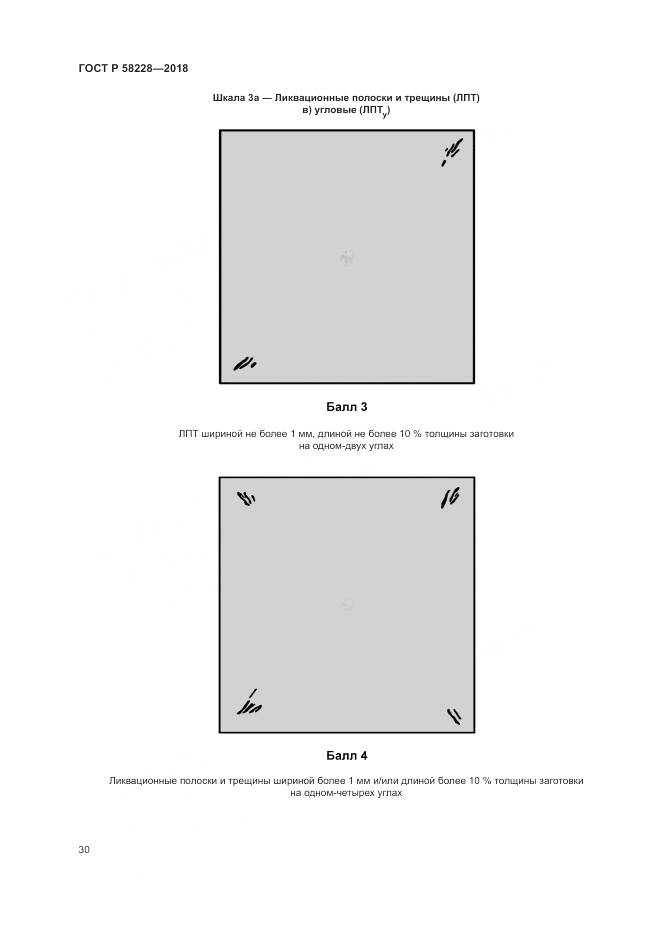 ГОСТ Р 58228—2018

Шкала 3а — Ликвационные полоски и трещины (ЛПТ)
в) угловые (ЛПТ$_у$)

Балл 3

ЛПТ шириной не более 1 мм, длиной не более 10 % толщины заготовки на одном-двух углах

Балл 4

Ликвационные полоски и трещины шириной более 1 мм и/или длиной более 10 % толщины заготовки на одном-четырех углах

30